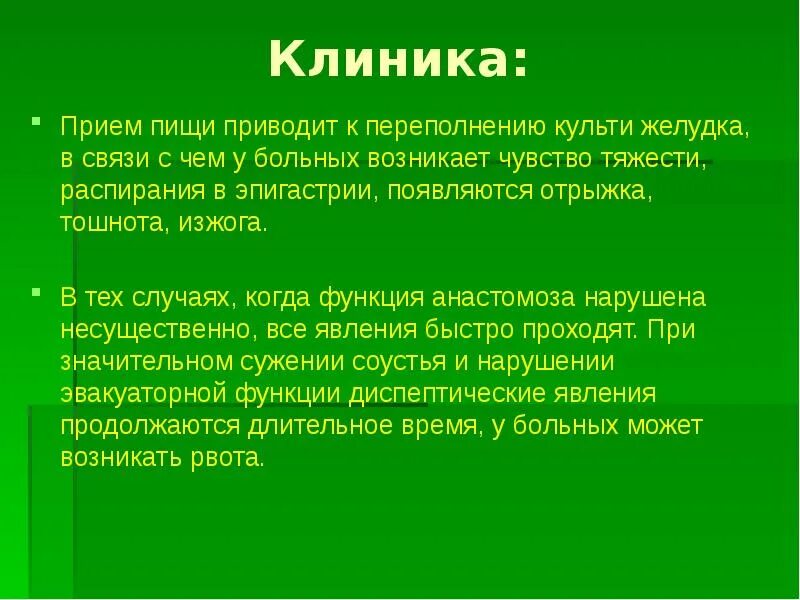 Клиника:

Прием пищи приводит к переполнению культи желудка, в связи с чем у больных возникает чувство тяжести, распирания в эпигастрии, появляются отрыжка, тошнота, изжога.

В тех случаях, когда функция анастомоза нарушена несущественно, все явления быстро проходят. При значительном сужении соустья и нарушении эвакуаторной функции диспептические явления продолжаются длительное время, у больных может возникать рвота.